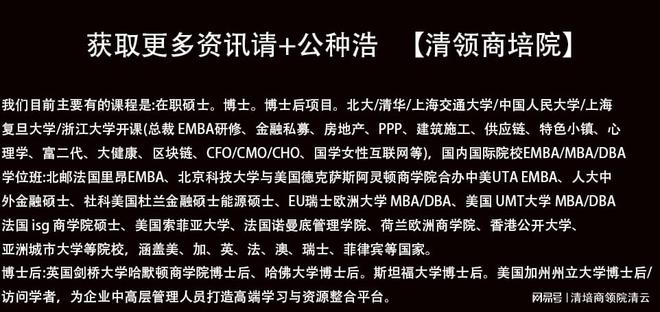 获取更多资讯请+公种浩　【清领商培院】

我们目前主要有的课程是:在职硕士。博士。博士后项目。北大/清华/上海交通大学/中国人民大学/上海复旦大学/浙江大学开课(总裁 EMBA研修、金融私募、房地产、PPP、建筑施工、供应链、特色小镇、心理学、富二代、大健康、区块链、CFO/CMO/CHO、国学女性互联网等)，国内国际院校EMBA/MBA/DBA学位班:北邮法国里昂EMBA、北京科技大学与美国德克萨斯阿灵顿商学院合办中美UTA EMBA、人大中外金融硕士、社科美国杜兰金融硕士能源硕士、EU瑞士欧洲大学 MBA/DBA、美国 UMT大学 MBA/DBA法国 isg 商学院硕士、美国索菲亚大学、法国诺曼底管理学院、荷兰欧洲商学院、香港公开大学、亚洲城市大学等院校，涵盖美、加、英、法、澳、瑞士、菲律宾等国家。

博士后:英国剑桥大学哈默顿商学院博士后、哈佛大学博士后。斯坦福大学博士后。美国加州州立大学博士后/访问学者，为企业中高层管理人员打造高端学习与资源整合平台。

网易号 | 清培商领院清云